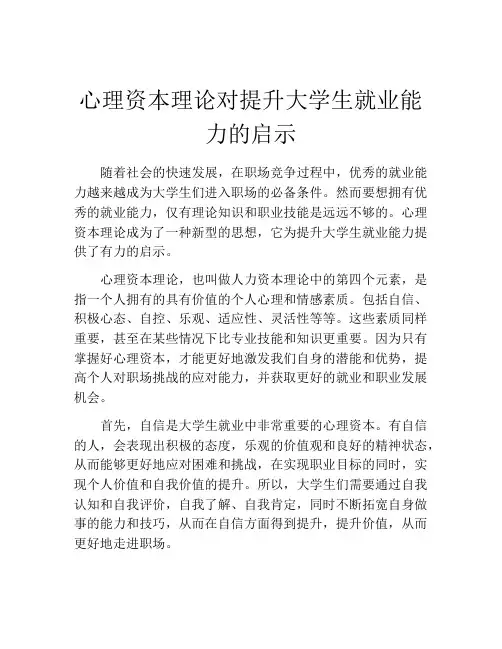 心理资本理论对提升大学生就业能力的启示

随着社会的快速发展，在职场竞争过程中，优秀的就业能力越来越成为大学生们进入职场的必备条件。然而要想拥有优秀的就业能力，仅有理论知识和职业技能是远远不够的。心理资本理论成为了一种新型的思想，它为提升大学生就业能力提供了有力的启示。

心理资本理论，也叫做人力资本理论中的第四个元素，是指一个人拥有的具有价值的个人心理和情感素质。包括自信、积极心态、自控、乐观、适应性、灵活性等等。这些素质同样重要，甚至在某些情况下比专业技能和知识更重要。因为只有掌握好心理资本，才能更好地激发我们自身的潜能和优势，提高个人对职场挑战的应对能力，并获取更好的就业和职业发展机会。

首先，自信是大学生就业中非常重要的心理资本。有自信的人，会表现出积极的态度，乐观的价值观和良好的精神状态，从而能够更好地应对困难和挑战，在实现职业目标的同时，实现个人价值和自我价值的提升。所以，大学生们需要通过自我认知和自我评价，自我了解、自我肯定，同时不断拓宽自身做事的能力和技巧，从而在自信方面得到提升，提升价值，从而更好地走进职场。